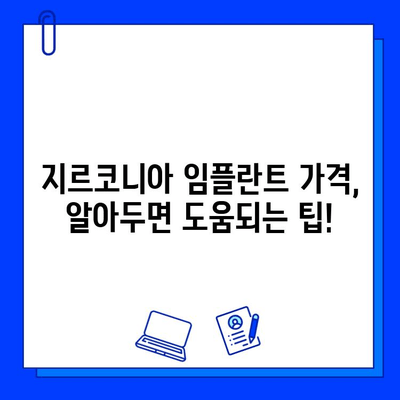 지르코니아 임플란트 가격, 알아두면 도움되는 팁!